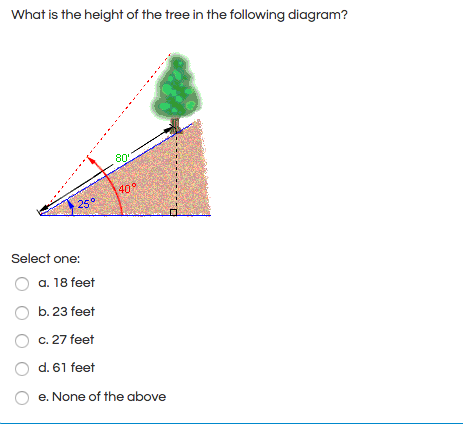 What is the height of the tree in the following diagram?

80'
40°
25°

Select one:

a. 18 feet

b. 23 feet

c. 27 feet

d. 61 feet

e. None of the above